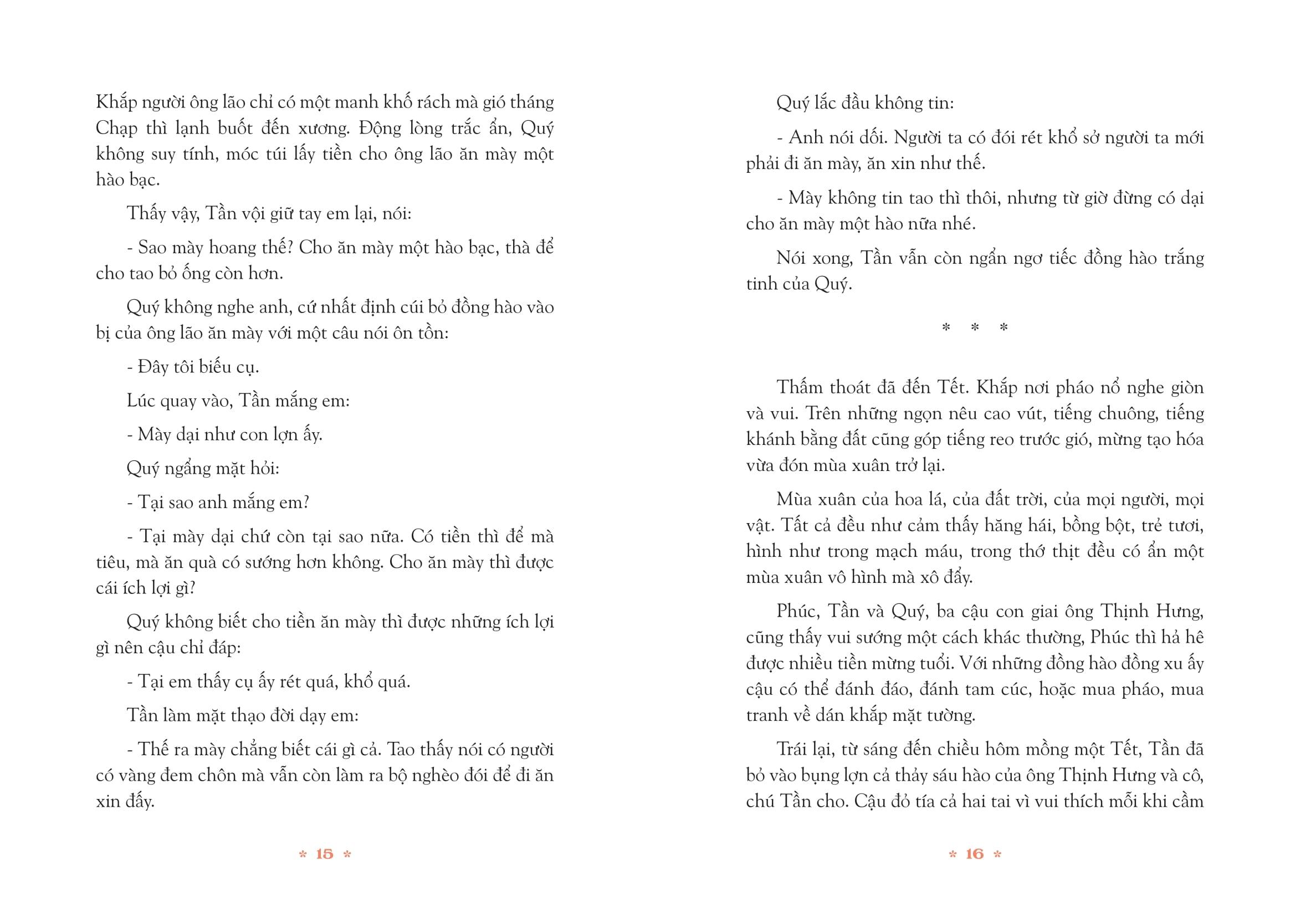 Khắp người ông lão chỉ có một manh khố rách mà gió tháng Chạp thì lạnh buốt đến xương. Động lòng trắc ẩn, Quý không suy tính, móc túi lấy tiền cho ông lão ăn mày một hào bạc.

Thấy vậy, Tần vội giữ tay em lại, nói:

- Sao mày hoang thế? Cho ăn mày một hào bạc, thà để cho tao bỏ ống còn hơn.

Quý không nghe anh, cứ nhất định cúi bỏ đồng hào vào bị của ông lão ăn mày với một câu nói ôn tồn:

- Đây tôi biếu cụ.

Lúc quay vào, Tần mắng em:

- Mày dại như con lợn ấy.

Quý ngẩng mặt hỏi:

- Tại sao anh mắng em?

- Tại mày dại chứ còn tại sao nữa. Có tiền thì để mà tiêu, mà ăn quà có sướng hơn không. Cho ăn mày thì được cái ích lợi gì?

Quý không biết cho tiền ăn mày thì được những ích lợi gì nên cậu chỉ đáp:

- Tại em thấy cụ ấy rét quá, khổ quá.

Tần làm mặt thạo đời dạy em:

- Thế ra mày chẳng biết cái gì cả. Tao thấy nói có người có vàng đem chôn mà vẫn còn làm ra bộ nghèo đói để đi ăn xin đấy.

* 15 *

Quý lắc đầu không tin:

- Anh nói dối. Người ta có đói rét khổ sở người ta mới phải đi ăn mày, ăn xin như thế.

- Mày không tin tao thì thôi, nhưng từ giờ đừng có dại cho ăn mày một hào nữa nhé.

Nói xong, Tần vẫn còn ngẩn ngơ tiếc đồng hào trắng tinh của Quý.

* * *

Thấm thoát đã đến Tết. Khắp nơi pháo nổ nghe giòn và vui. Trên những ngọn nêu cao vút, tiếng chuông, tiếng khánh bằng đất cũng góp tiếng reo trước gió, mừng tạo hóa vừa đón mùa xuân trở lại.

Mùa xuân của hoa lá, của đất trời, của mọi người, mọi vật. Tất cả đều như cảm thấy hăng hái, bồng bột, trẻ tươi, hình như trong mạch máu, trong thớ thịt đều có ẩn một mùa xuân vô hình mà xô đẩy.

Phúc, Tần và Quý, ba cậu con giai ông Thịnh Hưng, cũng thấy vui sướng một cách khác thường, Phúc thì hả hê được nhiều tiền mừng tuổi. Với những đồng hào đồng xu ấy cậu có thể đánh đáo, đánh tam cúc, hoặc mua pháo, mua tranh về dán khắp mặt tường.

Trái lại, từ sáng đến chiều hôm mồng một Tết, Tần đã bỏ vào bụng lợn cả thảy sáu hào của ông Thịnh Hưng và cô, chú Tần cho. Cậu đỏ tía cả hai tai vì vui thích mỗi khi cầm

* 16 *